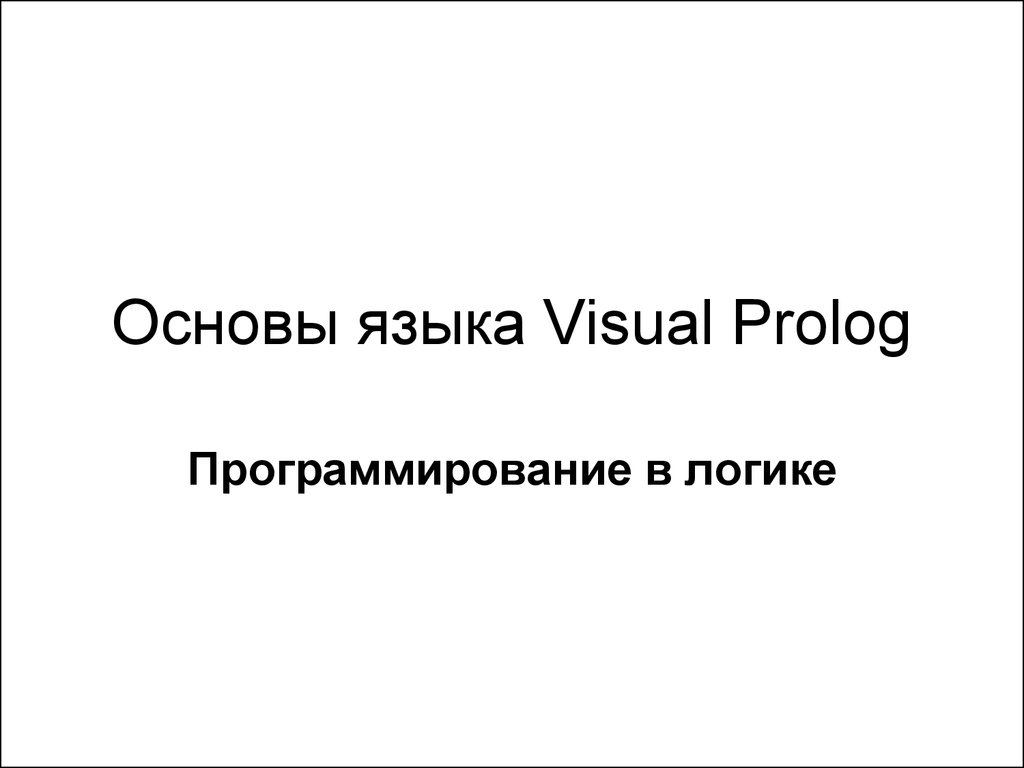 Основы языка Visual Prolog

Программирование в логике